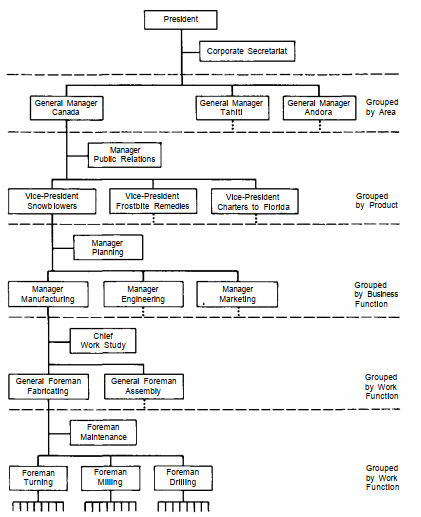 President

Corporate Secretariat

General Manager Canada

General Manager Tahiti

General Manager Andora

Grouped by Area

Manager Public Relations

Vice-President Snowblowers

Vice-President Frostbite Remedies

Vice-President Charters to Florida

Grouped by Product

Manager Planning

Manager Manufacturing

Manager Engineering

Manager Marketing

Grouped by Business Function

Chief Work Study

General Foreman Fabricating

General Foreman Assembly

Grouped by Work Function

Foreman Maintenance

Foreman Turning

Foreman Milling

Foreman Drilling

Grouped by Work Function